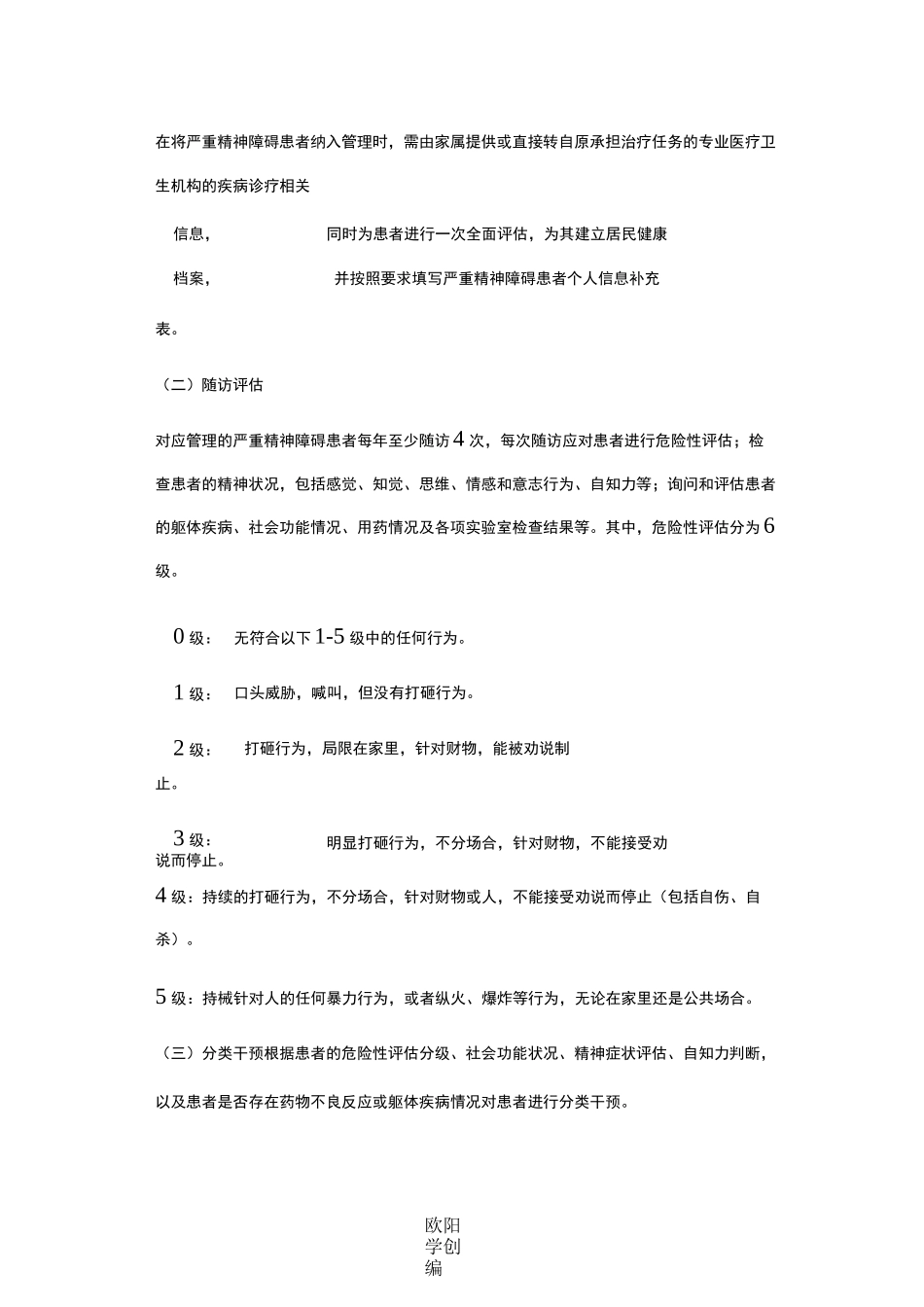 在将严重精神障碍患者纳入管理时，需由家属提供或直接转自原承担治疗任务的专业医疗卫生机构的疾病诊疗相关

信息，　　同时为患者进行一次全面评估，为其建立居民健康

档案，　　并按照要求填写严重精神障碍患者个人信息补充

表。

（二）随访评估

对应管理的严重精神障碍患者每年至少随访4次，每次随访应对患者进行危险性评估；检查患者的精神状况，包括感觉、知觉、思维、情感和意志行为、自知力等；询问和评估患者的躯体疾病、社会功能情况、用药情况及各项实验室检查结果等。其中，危险性评估分为6级。

0级：　无符合以下1-5级中的任何行为。

1级：　口头威胁，喊叫，但没有打砸行为。

2级：　打砸行为，局限在家里，针对财物，能被劝说制止。

3级：　明显打砸行为，不分场合，针对财物，不能接受劝说而停止。

4级：持续的打砸行为，不分场合，针对财物或人，不能接受劝说而停止（包括自伤、自杀）。

5级：持械针对人的任何暴力行为，或者纵火、爆炸等行为，无论在家里还是公共场合。

（三）分类干预根据患者的危险性评估分级、社会功能状况、精神症状评估、自知力判断，以及患者是否存在药物不良反应或躯体疾病情况对患者进行分类干预。

欧阳学创编